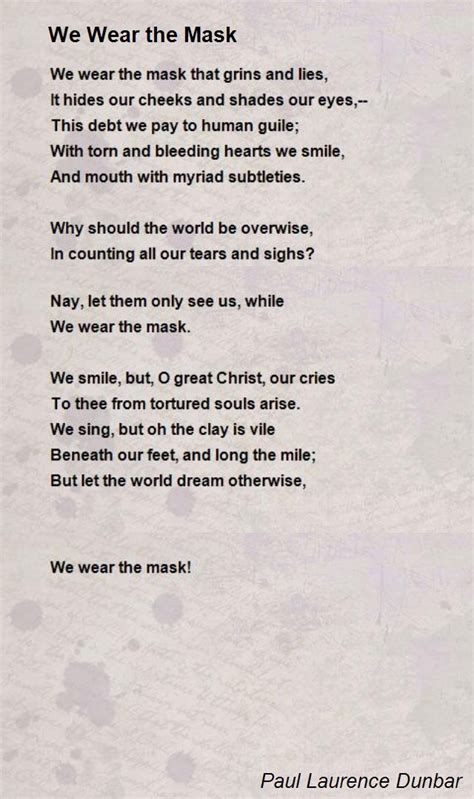 We Wear the Mask

We wear the mask that grins and lies,
It hides our cheeks and shades our eyes,--
This debt we pay to human guile;
With torn and bleeding hearts we smile,
And mouth with myriad subtleties.

Why should the world be overwise,
In counting all our tears and sighs?

Nay, let them only see us, while
We wear the mask.

We smile, but, O great Christ, our cries
To thee from tortured souls arise.
We sing, but oh the clay is vile
Beneath our feet, and long the mile;
But let the world dream otherwise,

We wear the mask!

Paul Laurence Dunbar